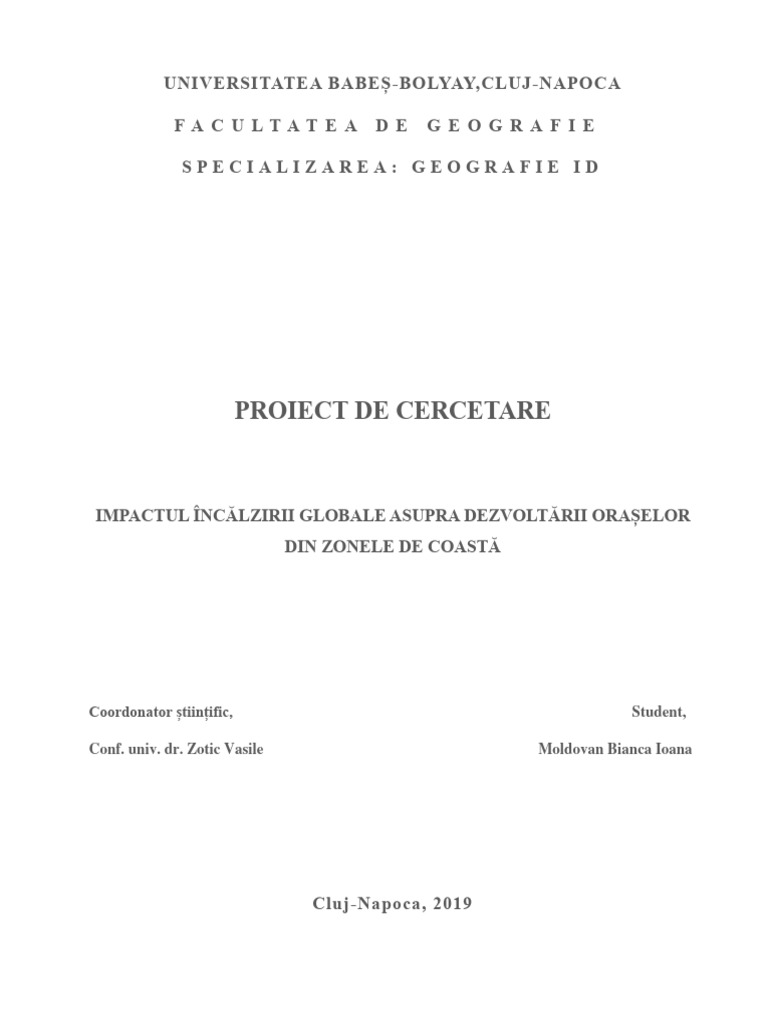 UNIVERSITATEA BABEȘ-BOLYAY,CLUJ-NAPOCA

FACULTATEA DE GEOGRAFIE

SPECIALIZAREA: GEOGRAFIE ID

PROIECT DE CERCETARE

IMPACTUL ÎNCĂLZIRII GLOBALE ASUPRA DEZVOLTĂRII ORAȘELOR DIN ZONELE DE COASTĂ

Coordonator științific,

Conf. univ. dr. Zotic Vasile

Student,

Moldovan Bianca Ioana

Cluj-Napoca, 2019